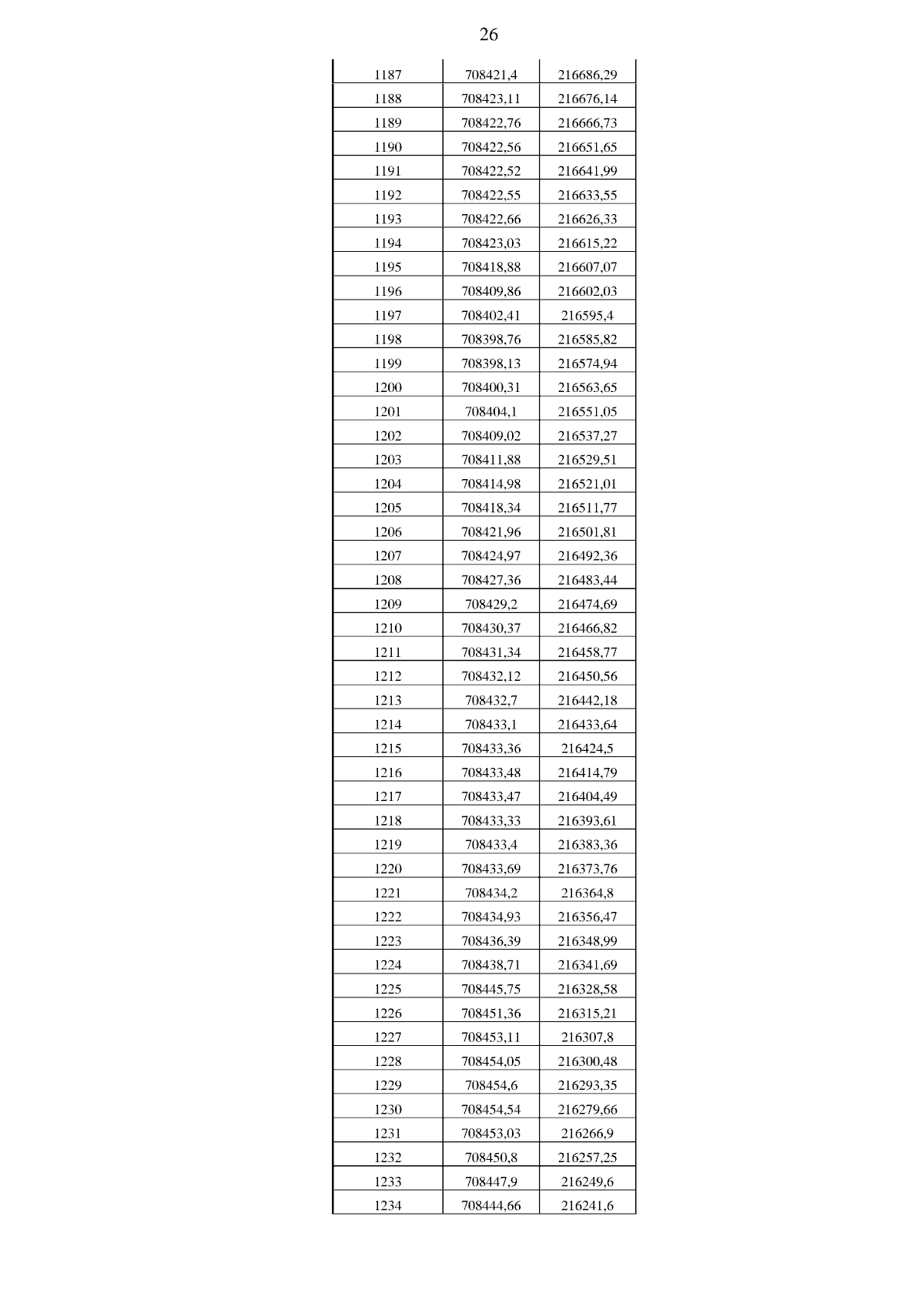 26

| | | |
|---|---|---|
| 1187 | 708421,4 | 216686,29 |
| 1188 | 708423,11 | 216676,14 |
| 1189 | 708422,76 | 216666,73 |
| 1190 | 708422,56 | 216651,65 |
| 1191 | 708422,52 | 216641,99 |
| 1192 | 708422,55 | 216633,55 |
| 1193 | 708422,66 | 216626,33 |
| 1194 | 708423,03 | 216615,22 |
| 1195 | 708418,88 | 216607,07 |
| 1196 | 708409,86 | 216602,03 |
| 1197 | 708402,41 | 216595,4 |
| 1198 | 708398,76 | 216585,82 |
| 1199 | 708398,13 | 216574,94 |
| 1200 | 708400,31 | 216563,65 |
| 1201 | 708404,1 | 216551,05 |
| 1202 | 708409,02 | 216537,27 |
| 1203 | 708411,88 | 216529,51 |
| 1204 | 708414,98 | 216521,01 |
| 1205 | 708418,34 | 216511,77 |
| 1206 | 708421,96 | 216501,81 |
| 1207 | 708424,97 | 216492,36 |
| 1208 | 708427,36 | 216483,44 |
| 1209 | 708429,2 | 216474,69 |
| 1210 | 708430,37 | 216466,82 |
| 1211 | 708431,34 | 216458,77 |
| 1212 | 708432,12 | 216450,56 |
| 1213 | 708432,7 | 216442,18 |
| 1214 | 708433,1 | 216433,64 |
| 1215 | 708433,36 | 216424,5 |
| 1216 | 708433,48 | 216414,79 |
| 1217 | 708433,47 | 216404,49 |
| 1218 | 708433,33 | 216393,61 |
| 1219 | 708433,4 | 216383,36 |
| 1220 | 708433,69 | 216373,76 |
| 1221 | 708434,2 | 216364,8 |
| 1222 | 708434,93 | 216356,47 |
| 1223 | 708436,39 | 216348,99 |
| 1224 | 708438,71 | 216341,69 |
| 1225 | 708445,75 | 216328,58 |
| 1226 | 708451,36 | 216315,21 |
| 1227 | 708453,11 | 216307,8 |
| 1228 | 708454,05 | 216300,48 |
| 1229 | 708454,6 | 216293,35 |
| 1230 | 708454,54 | 216279,66 |
| 1231 | 708453,03 | 216266,9 |
| 1232 | 708450,8 | 216257,25 |
| 1233 | 708447,9 | 216249,6 |
| 1234 | 708444,66 | 216241,6 |